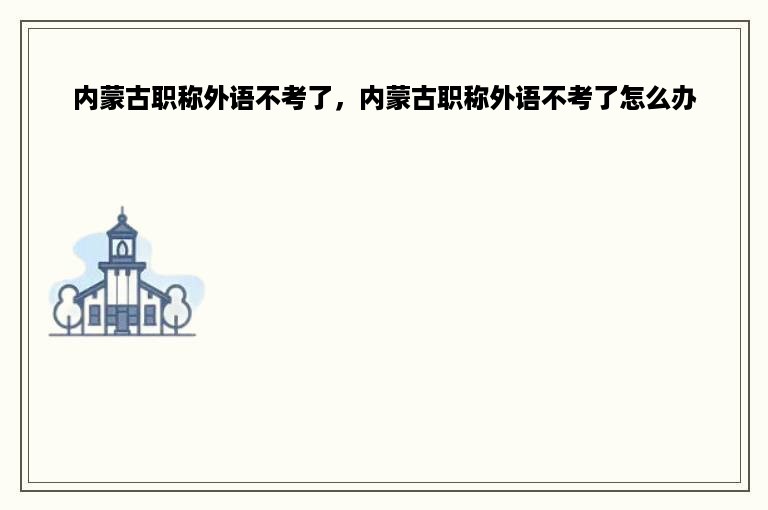 内蒙古职称外语不考了，内蒙古职称外语不考了怎么办